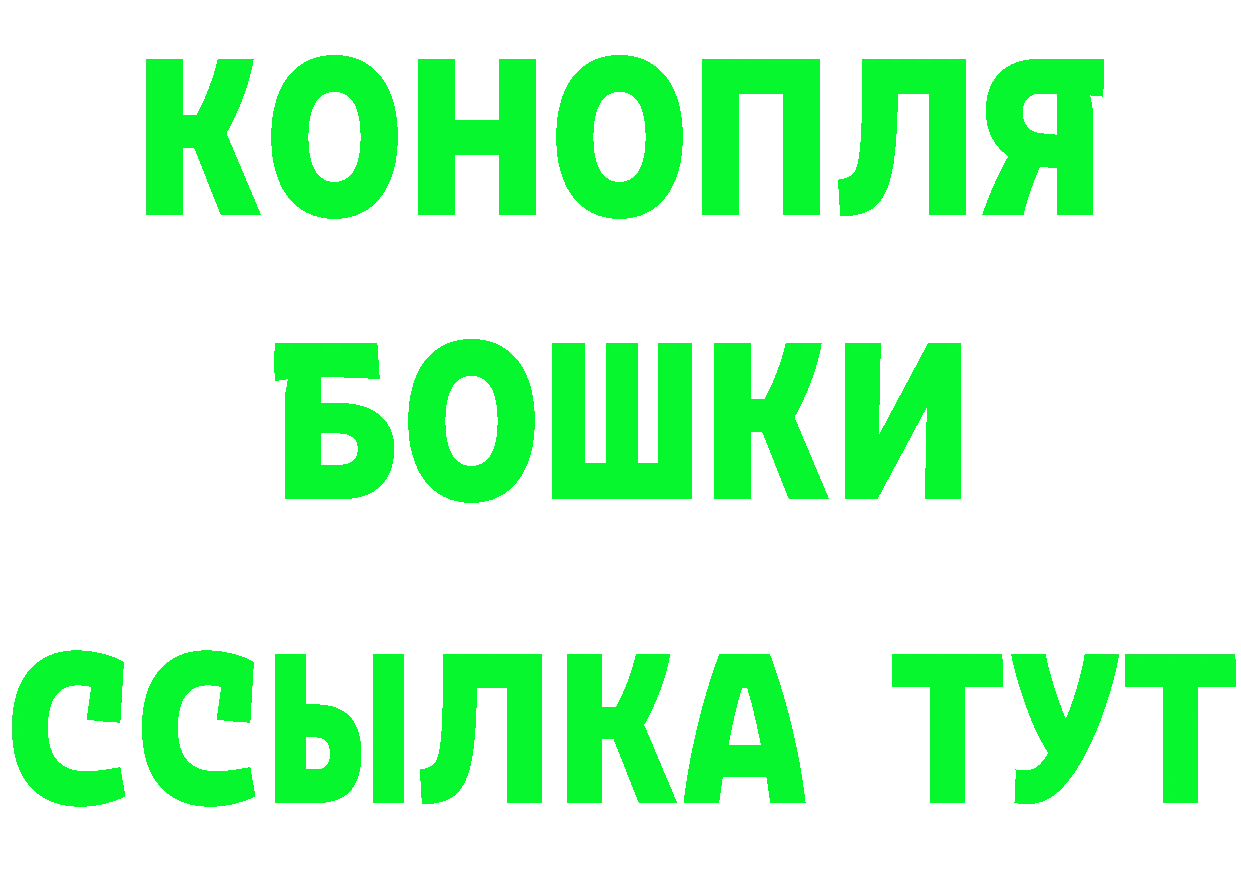 КОНОПЛЯ
БОШКИ
ССЫЛКА ТУТ